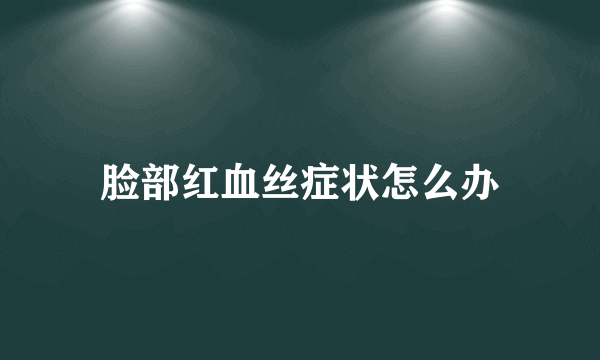 脸部红血丝症状怎么办